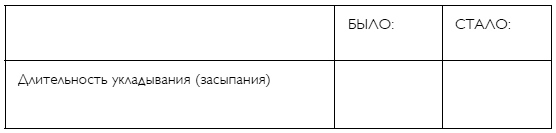 | | БЫЛО: | СТАЛО: |
|---|---|---|
| Длительность укладывания (засыпания) | | |